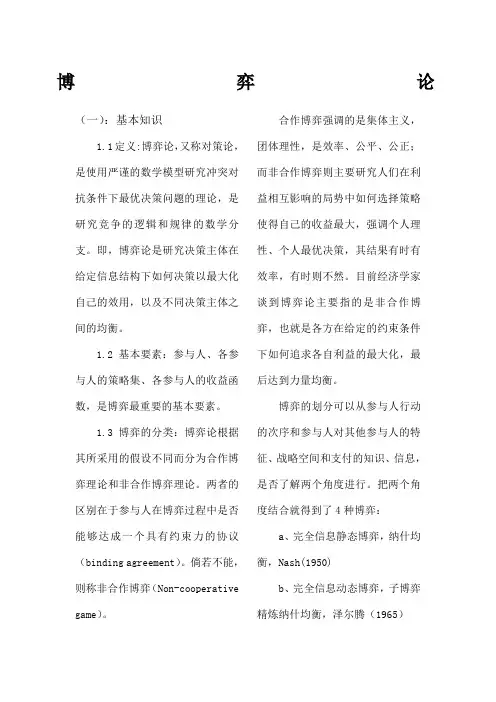 博 弈 论

（一）：基本知识

1.1定义:博弈论,又称对策论，是使用严谨的数学模型研究冲突对抗条件下最优决策问题的理论，是研究竞争的逻辑和规律的数学分支。即，博弈论是研究决策主体在给定信息结构下如何决策以最大化自己的效用，以及不同决策主体之间的均衡。

1.2 基本要素：参与人、各参与人的策略集、各参与人的收益函数，是博弈最重要的基本要素。

1.3 博弈的分类：博弈论根据其所采用的假设不同而分为合作博弈理论和非合作博弈理论。两者的区别在于参与人在博弈过程中是否能够达成一个具有约束力的协议（binding agreement）。倘若不能，则称非合作博弈（Non-cooperative game）。

合作博弈强调的是集体主义，团体理性，是效率、公平、公正；而非合作博弈则主要研究人们在利益相互影响的局势中如何选择策略使得自己的收益最大，强调个人理性、个人最优决策，其结果有时有效率，有时则不然。目前经济学家谈到博弈论主要指的是非合作博弈，也就是各方在给定的约束条件下如何追求各自利益的最大化，最后达到力量均衡。

博弈的划分可以从参与人行动的次序和参与人对其他参与人的特征、战略空间和支付的知识、信息，是否了解两个角度进行。把两个角度结合就得到了4种博弈：

a、完全信息静态博弈，纳什均衡，Nash(1950)

b、完全信息动态博弈，子博弈精炼纳什均衡，泽尔腾（1965）